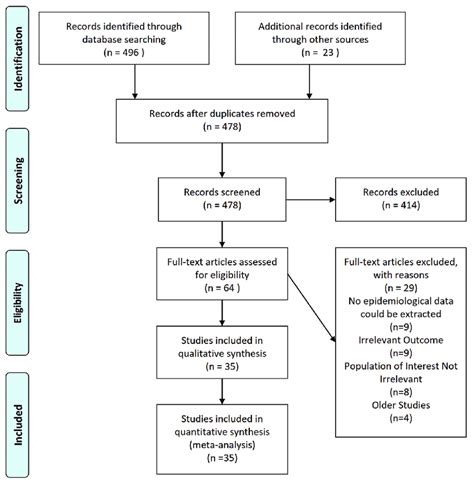 Identification

Records identified through database searching
(n = 496 )

Additional records identified through other sources
(n = 23 )

Records after duplicates removed
(n = 478)

Screening

Records screened
(n = 478)

Records excluded
(n = 414)

Eligibility

Full-text articles assessed for eligibility
(n = 64 )

Full-text articles excluded, with reasons
(n = 29)
No epidemiological data could be extracted
(n=9)
Irrelevant Outcome
(n=9)
Population of Interest Not Irrelevant
(n=8)
Older Studies
(n=4)

Studies included in qualitative synthesis
(n = 35)

Included

Studies included in quantitative synthesis (meta-analysis)
(n =35)